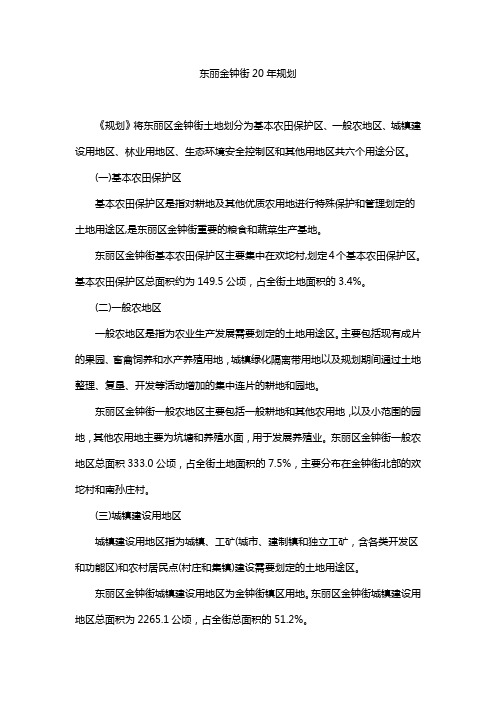 东丽金钟街 20 年规划

《规划》将东丽区金钟街土地划分为基本农田保护区、一般农地区、城镇建设用地区、林业用地区、生态环境安全控制区和其他用地区共六个用途分区。

(一)基本农田保护区

基本农田保护区是指对耕地及其他优质农用地进行特殊保护和管理划定的土地用途区,是东丽区金钟街重要的粮食和蔬菜生产基地。

东丽区金钟街基本农田保护区主要集中在欢坨村,划定 4 个基本农田保护区。基本农田保护区总面积约为 149.5 公顷，占全街土地面积的 3.4%。

(二)一般农地区

一般农地区是指为农业生产发展需要划定的土地用途区。主要包括现有成片的果园、畜禽饲养和水产养殖用地，城镇绿化隔离带用地以及规划期间通过土地整理、复垦、开发等活动增加的集中连片的耕地和园地。

东丽区金钟街一般农地区主要包括一般耕地和其他农用地，以及小范围的园地，其他农用地主要为坑塘和养殖水面，用于发展养殖业。东丽区金钟街一般农地区总面积 333.0 公顷，占全街土地面积的 7.5%，主要分布在金钟街北部的欢坨村和南孙庄村。

(三)城镇建设用地区

城镇建设用地区指为城镇、工矿(城市、建制镇和独立工矿，含各类开发区和功能区)和农村居民点(村庄和集镇)建设需要划定的土地用途区。

东丽区金钟街城镇建设用地区为金钟街镇区用地。东丽区金钟街城镇建设用地区总面积为 2265.1 公顷，占全街总面积的 51.2%。